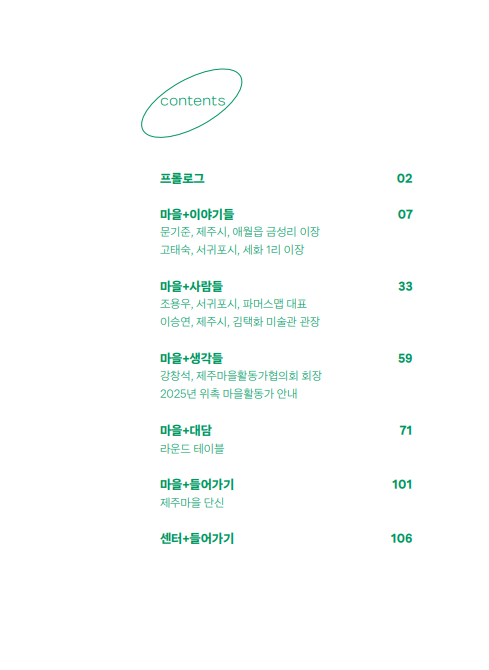 contents

프롤로그 02

마을+이야기들 07
문기준, 제주시, 애월읍 금성리 이장
고태숙, 서귀포시, 세화 1리 이장

마을+사람들 33
조용우, 서귀포시, 파머스맵 대표
이승연, 제주시, 김택화 미술관 관장

마을+생각들 59
강창석, 제주마을활동가협의회 회장
2025년 위촉 마을활동가 안내

마을+대담 71
라운드 테이블

마을+들어가기 101
제주마을 단신

센터+들어가기 106